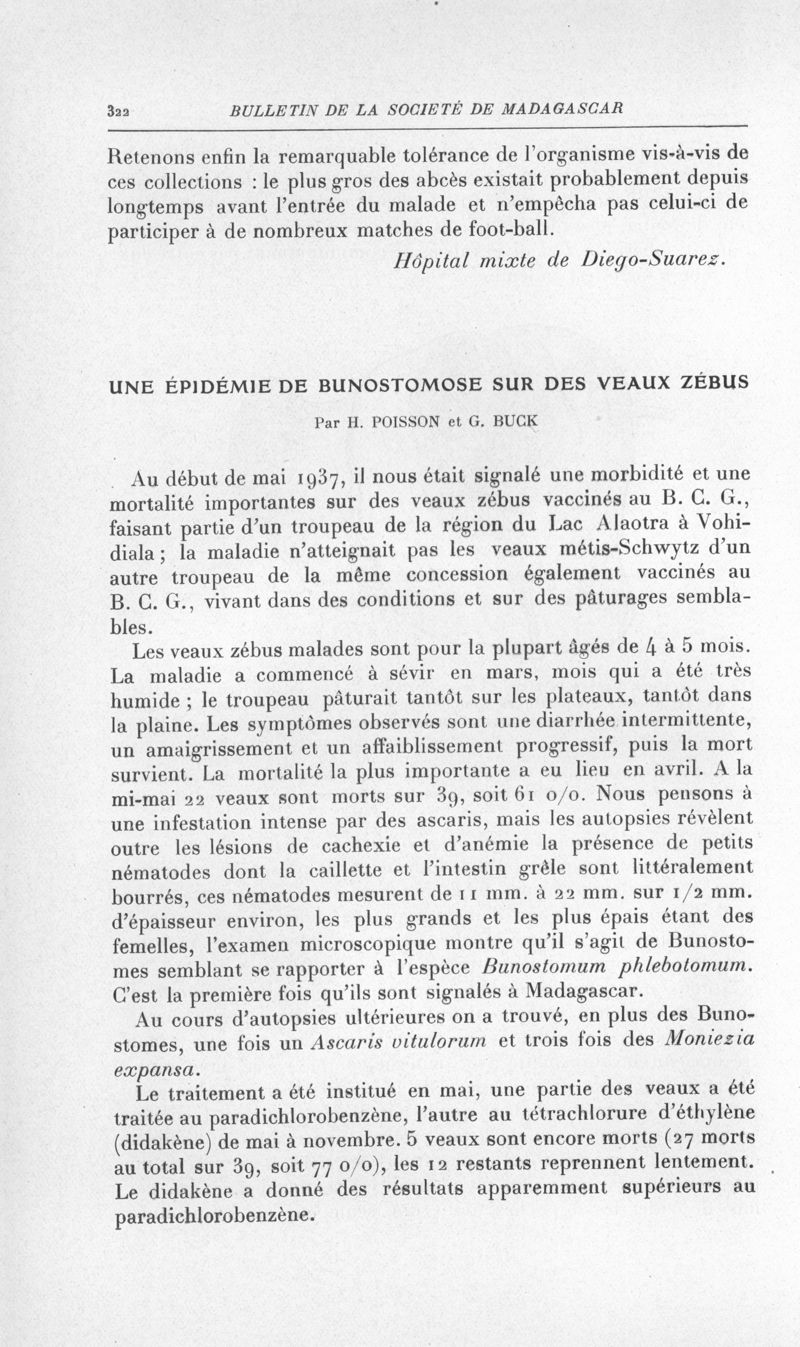 322 BULLETIN DE LA SOCIETÉ DE MADAGASCAR

Retenons enfin la remarquable tolérance de l'organisme vis-à-vis de ces collections : le plus gros des abcès existait probablement depuis longtemps avant l'entrée du malade et n'empêcha pas celui-ci de participer à de nombreux matches de foot-ball.

Hôpital mixte de Diego-Suarez.

UNE ÉPIDÉMIE DE BUNOSTOMOSE SUR DES VEAUX ZÉBUS

Par H. POISSON et G. BUCK

Au début de mai 1937, il nous était signalé une morbidité et une mortalité importantes sur des veaux zébus vaccinés au B. C. G., faisant partie d'un troupeau de la région du Lac Alaotra à Vohidiala ; la maladie n'atteignait pas les veaux métis-Schwytz d'un autre troupeau de la même concession également vaccinés au B. C. G., vivant dans des conditions et sur des pâturages semblables.

Les veaux zébus malades sont pour la plupart âgés de 4 à 5 mois. La maladie a commencé à sévir en mars, mois qui a été très humide ; le troupeau pâturait tantôt sur les plateaux, tantôt dans la plaine. Les symptômes observés sont une diarrhée intermittente, un amaigrissement et un affaiblissement progressif, puis la mort survient. La mortalité la plus importante a eu lieu en avril. A la mi-mai 22 veaux sont morts sur 39, soit 61 o/o. Nous pensons à une infestation intense par des ascaris, mais les autopsies révèlent outre les lésions de cachexie et d'anémie la présence de petits nématodes dont la caillette et l'intestin grêle sont littéralement bourrés, ces nématodes mesurent de 11 mm. à 22 mm. sur 1/2 mm. d'épaisseur environ, les plus grands et les plus épais étant des femelles, l'examen microscopique montre qu'il s'agit de Bunostomes semblant se rapporter à l'espèce Bunostomum phlebotomum. C'est la première fois qu'ils sont signalés à Madagascar.

Au cours d'autopsies ultérieures on a trouvé, en plus des Bunostomes, une fois un Ascaris vitulorum et trois fois des Moniezia expansa.

Le traitement a été institué en mai, une partie des veaux a été traitée au paradichlorobenzène, l'autre au tétrachlorure d'éthylène (didakène) de mai à novembre. 5 veaux sont encore morts (27 morts au total sur 39, soit 77 o/o), les 12 restants reprennent lentement. Le didakène a donné des résultats apparemment supérieurs au paradichlorobenzène.